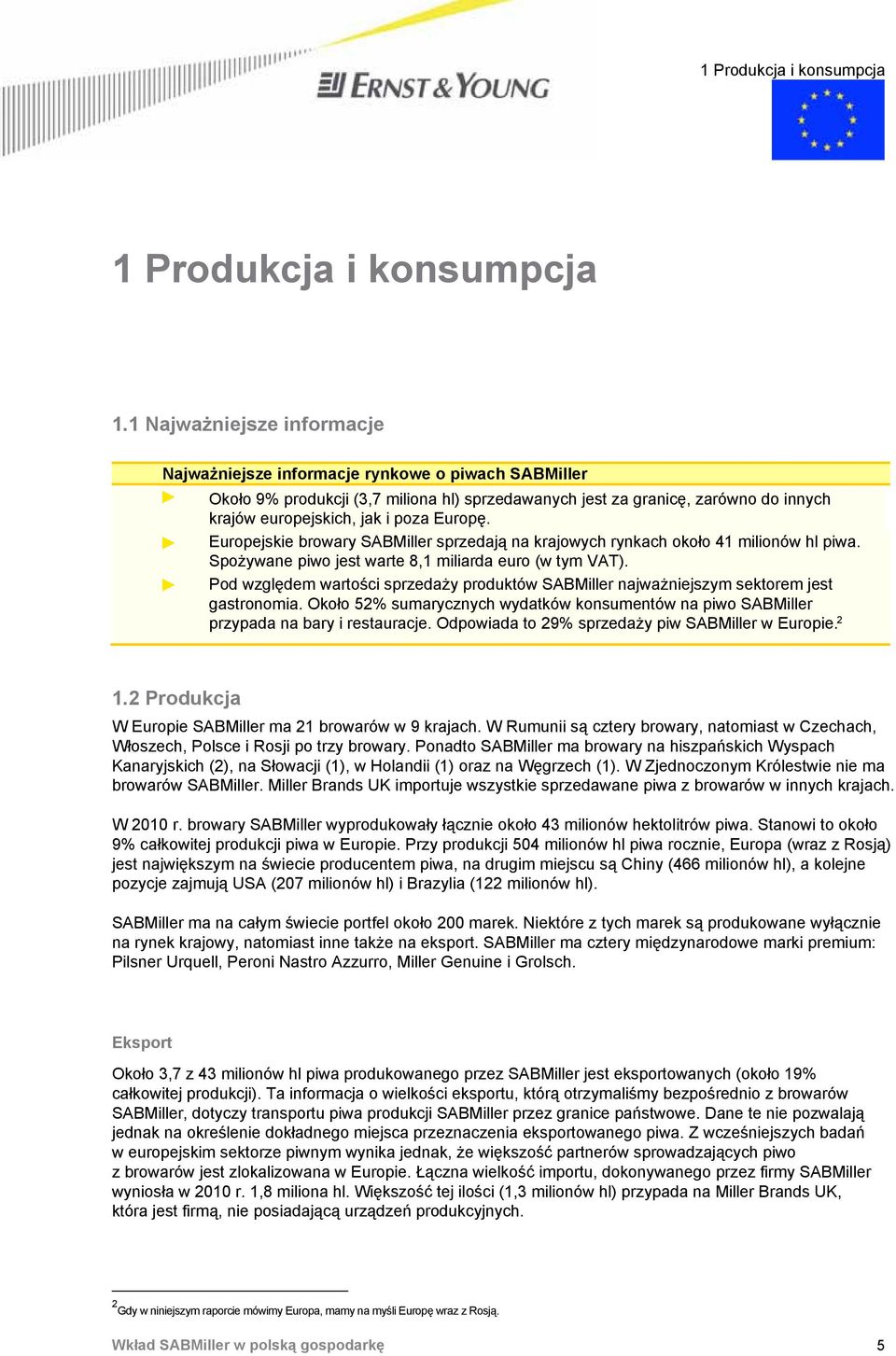 ERNST & YOUNG

1 Produkcja i konsumpcja

1 Produkcja i konsumpcja

1.1 Najważniejsze informacje

Najważniejsze informacje rynkowe o piwach SABMiller

► Około 9% produkcji (3,7 miliona hl) sprzedawanych jest za granicę, zarówno do innych krajów europejskich, jak i poza Europę.

► Europejskie browary SABMiller sprzedają na krajowych rynkach około 41 milionów hl piwa. Spożywane piwo jest warte 8,1 miliarda euro (w tym VAT).

► Pod względem wartości sprzedaży produktów SABMiller najważniejszym sektorem jest gastronomia. Około 52% sumarycznych wydatków konsumentów na piwo SABMiller przypada na bary i restauracje. Odpowiada to 29% sprzedaży piw SABMiller w Europie.$^2$

1.2 Produkcja

W Europie SABMiller ma 21 browarów w 9 krajach. W Rumunii są cztery browary, natomiast w Czechach, Włoszech, Polsce i Rosji po trzy browary. Ponadto SABMiller ma browary na hiszpańskich Wyspach Kanaryjskich (2), na Słowacji (1), w Holandii (1) oraz na Węgrzech (1). W Zjednoczonym Królestwie nie ma browarów SABMiller. Miller Brands UK importuje wszystkie sprzedawane piwa z browarów w innych krajach.

W 2010 r. browary SABMiller wyprodukowały łącznie około 43 milionów hektolitrów piwa. Stanowi to około 9% całkowitej produkcji piwa w Europie. Przy produkcji 504 milionów hl piwa rocznie, Europa (wraz z Rosją) jest największym na świecie producentem piwa, na drugim miejscu są Chiny (466 milionów hl), a kolejne pozycje zajmują USA (207 milionów hl) i Brazylia (122 milionów hl).

SABMiller ma na całym świecie portfel około 200 marek. Niektóre z tych marek są produkowane wyłącznie na rynek krajowy, natomiast inne także na eksport. SABMiller ma cztery międzynarodowe marki premium: Pilsner Urquell, Peroni Nastro Azzurro, Miller Genuine i Grolsch.

Eksport

Około 3,7 z 43 milionów hl piwa produkowanego przez SABMiller jest eksportowanych (około 19% całkowitej produkcji). Ta informacja o wielkości eksportu, którą otrzymaliśmy bezpośrednio z browarów SABMiller, dotyczy transportu piwa produkcji SABMiller przez granice państwowe. Dane te nie pozwalają jednak na określenie dokładnego miejsca przeznaczenia eksportowanego piwa. Z wcześniejszych badań w europejskim sektorze piwnym wynika jednak, że większość partnerów sprowadzających piwo z browarów jest zlokalizowana w Europie. Łączna wielkość importu, dokonywanego przez firmy SABMiller wyniosła w 2010 r. 1,8 miliona hl. Większość tej ilości (1,3 milionów hl) przypada na Miller Brands UK, która jest firmą, nie posiadającą urządzeń produkcyjnych.

$^2$Gdy w niniejszym raporcie mówimy Europa, mamy na myśli Europę wraz z Rosją.

Wkład SABMiller w polską gospodarkę

5